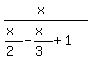 $\frac{x}{\frac{x}{2}-\frac{x}{3}+1}$